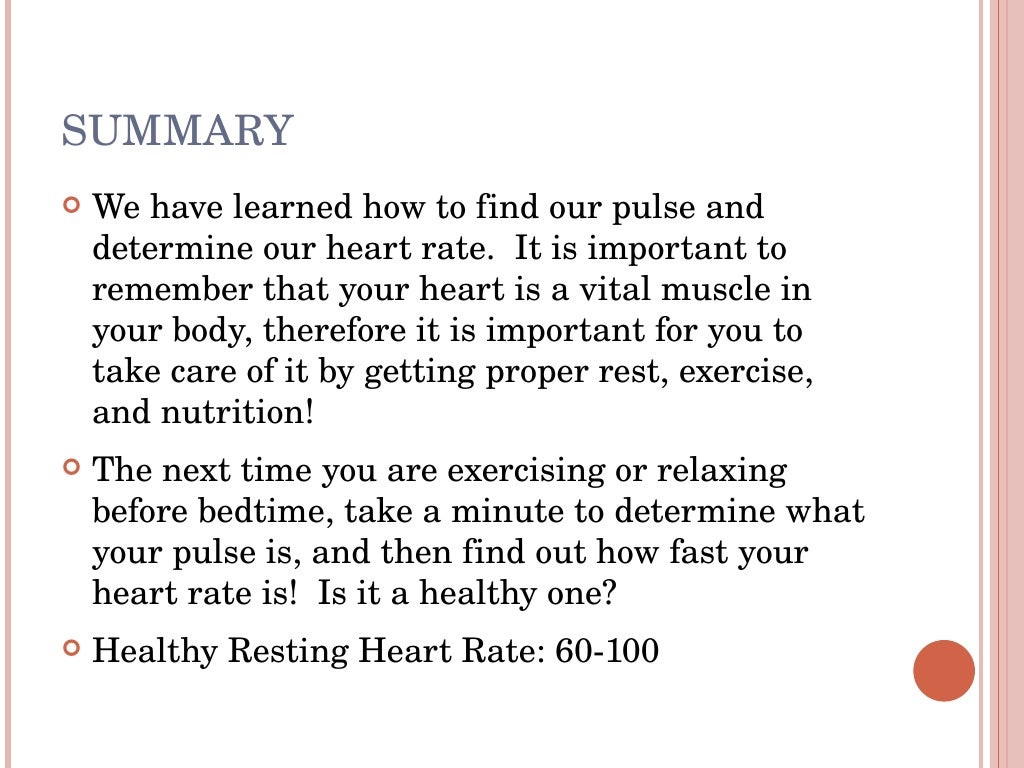 SUMMARY

We have learned how to find our pulse and determine our heart rate. It is important to remember that your heart is a vital muscle in your body, therefore it is important for you to take care of it by getting proper rest, exercise, and nutrition!

The next time you are exercising or relaxing before bedtime, take a minute to determine what your pulse is, and then find out how fast your heart rate is! Is it a healthy one?

Healthy Resting Heart Rate: 60-100